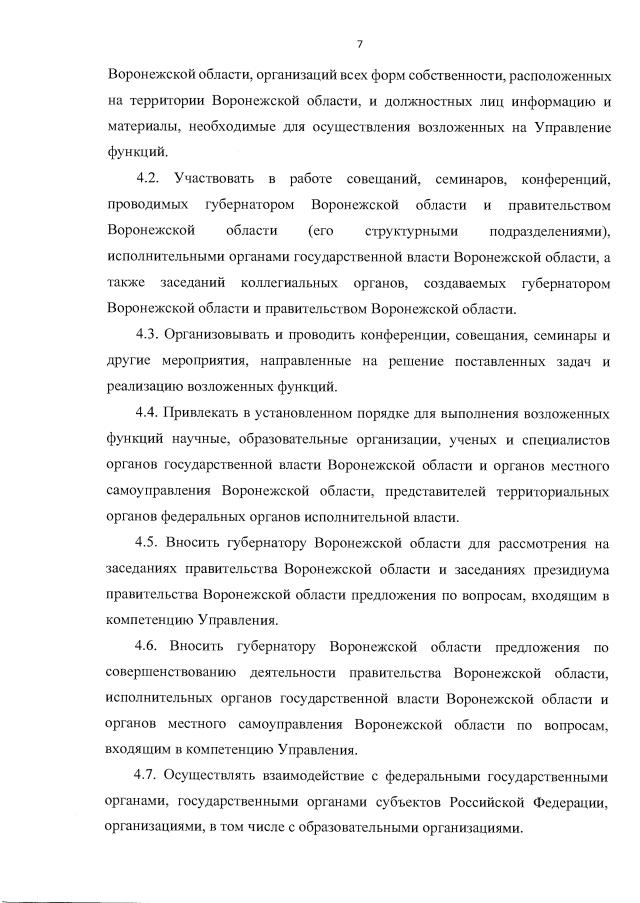 7

Воронежской области, организаций всех форм собственности, расположенных на территории Воронежской области, и должностных лиц информацию и материалы, необходимые для осуществления возложенных на Управление функций.

4.2. Участвовать в работе совещаний, семинаров, конференций, проводимых губернатором Воронежской области и правительством Воронежской области (его структурными подразделениями), исполнительными органами государственной власти Воронежской области, а также заседаний коллегиальных органов, создаваемых губернатором Воронежской области и правительством Воронежской области.

4.3. Организовывать и проводить конференции, совещания, семинары и другие мероприятия, направленные на решение поставленных задач и реализацию возложенных функций.

4.4. Привлекать в установленном порядке для выполнения возложенных функций научные, образовательные организации, ученых и специалистов органов государственной власти Воронежской области и органов местного самоуправления Воронежской области, представителей территориальных органов федеральных органов исполнительной власти.

4.5. Вносить губернатору Воронежской области для рассмотрения на заседаниях правительства Воронежской области и заседаниях президиума правительства Воронежской области предложения по вопросам, входящим в компетенцию Управления.

4.6. Вносить губернатору Воронежской области предложения по совершенствованию деятельности правительства Воронежской области, исполнительных органов государственной власти Воронежской области и органов местного самоуправления Воронежской области по вопросам, входящим в компетенцию Управления.

4.7. Осуществлять взаимодействие с федеральными государственными органами, государственными органами субъектов Российской Федерации, организациями, в том числе с образовательными организациями.